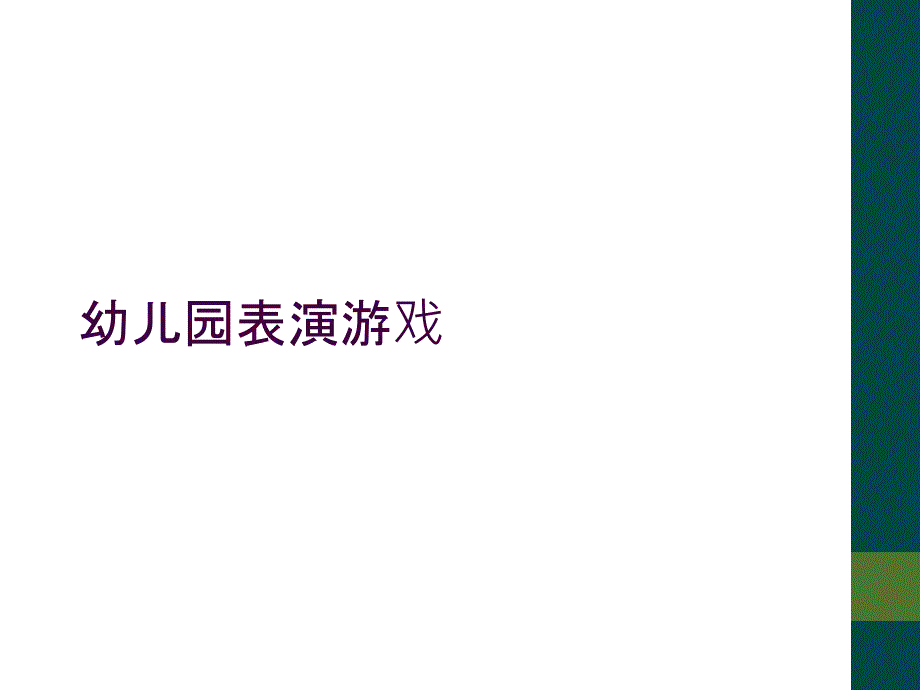 幼儿园表演游戏